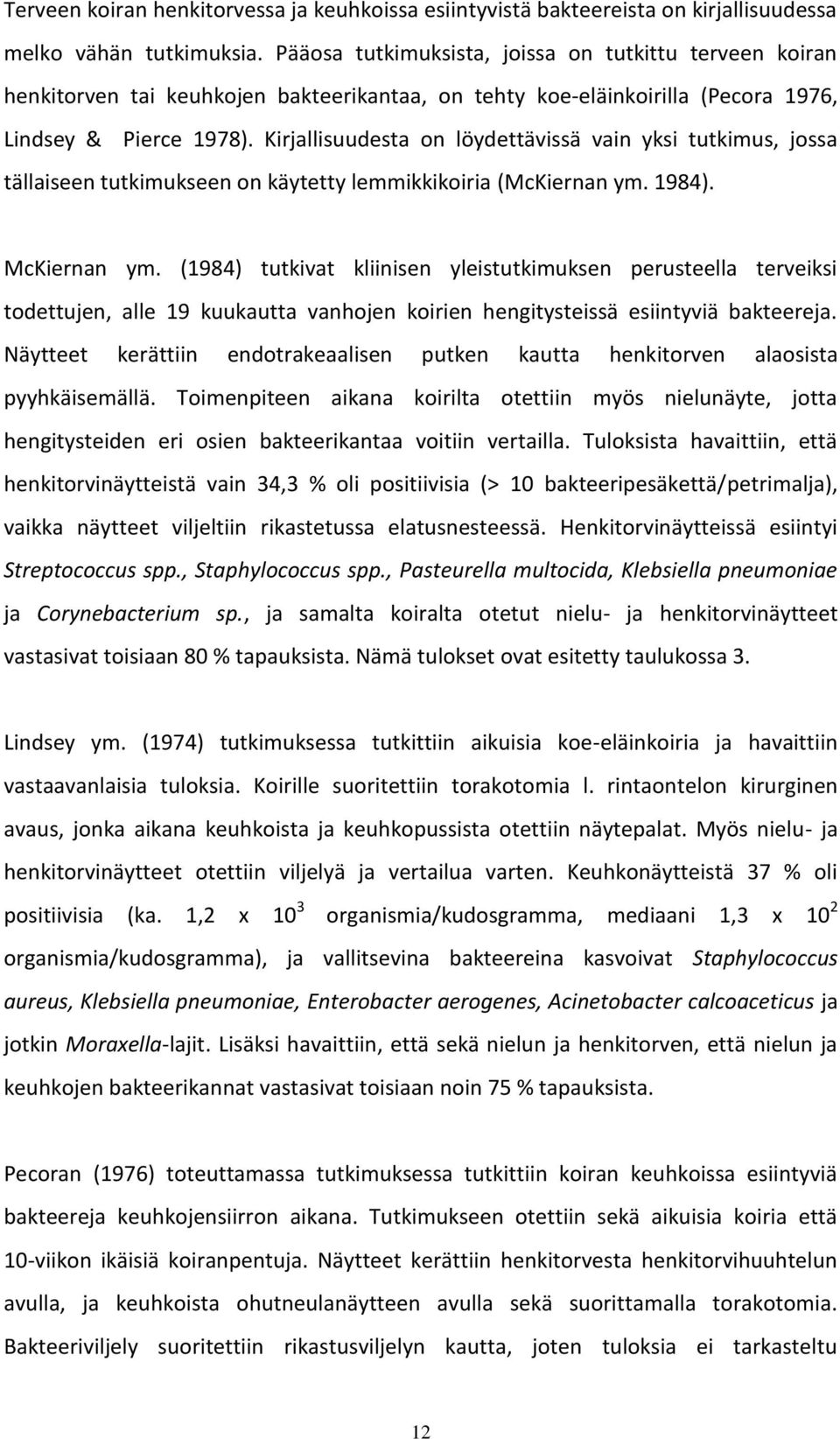 Terveen koiran henkitorvessa ja keuhkoissa esiintyvistä bakteereista on kirjallisuudessa melko vähän tutkimuksia. Pääosa tutkimuksista, joissa on tutkittu terveen koiran henkitorven tai keuhkojen bakteerikantaa, on tehty koe-eläinkoirilla (Pecora 1976, Lindsey & Pierce 1978). Kirjallisuudesta on löydettävissä vain yksi tutkimus, jossa tällaiseen tutkimukseen on käytetty lemmikkikoiria (McKiernan ym. 1984).

McKiernan ym. (1984) tutkivat kliinisen yleistutkimuksen perusteella terveiksi todettujen, alle 19 kuukautta vanhojen koirien hengitysteissä esiintyviä bakteereja. Näytteet kerättiin endotrakeaalisen putken kautta henkitorven alaosista pyyhkäisemällä. Toimenpiteen aikana koirilta otettiin myös nielunäyte, jotta hengitysteiden eri osien bakteerikantaa voitiin vertailla. Tuloksista havaittiin, että henkitorvinäytteistä vain 34,3 % oli positiivisia (> 10 bakteeripesäkettä/petrimalja), vaikka näytteet viljeltiin rikastetussa elatusnesteessä. Henkitorvinäytteissä esiintyi Streptococcus spp., Staphylococcus spp., Pasteurella multocida, Klebsiella pneumoniae ja Corynebacterium sp., ja samalta koiralta otetut nielu- ja henkitorvinäytteet vastasivat toisiaan 80 % tapauksista. Nämä tulokset ovat esitetty taulukossa 3.

Lindsey ym. (1974) tutkimuksessa tutkittiin aikuisia koe-eläinkoiria ja havaittiin vastaavanlaisia tuloksia. Koirille suoritettiin torakotomia l. rintaontelon kirurginen avaus, jonka aikana keuhkoista ja keuhkopussista otettiin näytepalat. Myös nielu- ja henkitorvinäytteet otettiin viljelyä ja vertailua varten. Keuhkonäytteistä 37 % oli positiivisia (ka. 1,2 x $10^3$ organismia/kudosgramma, mediaani 1,3 x $10^2$ organismia/kudosgramma), ja vallitsevina bakteereina kasvoivat Staphylococcus aureus, Klebsiella pneumoniae, Enterobacter aerogenes, Acinetobacter calcoaceticus ja jotkin Moraxella-lajit. Lisäksi havaittiin, että sekä nielun ja henkitorven, että nielun ja keuhkojen bakteerikannat vastasivat toisiaan noin 75 % tapauksista.

Pecoran (1976) toteuttamassa tutkimuksessa tutkittiin koiran keuhkoissa esiintyviä bakteereja keuhkojensiirron aikana. Tutkimukseen otettiin sekä aikuisia koiria että 10-viikon ikäisiä koiranpentuja. Näytteet kerättiin henkitorvesta henkitorvihuuhtelun avulla, ja keuhkoista ohutneulanäytteen avulla sekä suorittamalla torakotomia. Bakteeriviljely suoritettiin rikastusviljelyn kautta, joten tuloksia ei tarkasteltu

12